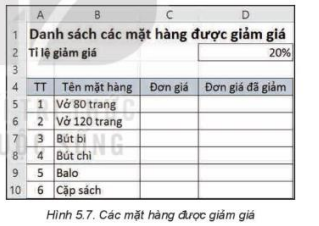 |  | A | B | C | D |
|---|---|---|---|---|
| 1 | Danh sách các mặt hàng được giảm giá | | | |
| 2 | Tỉ lệ giảm giá | | | 20% |
| 3 | | | | |
| 4 | TT | Tên mặt hàng | Đơn giá | Đơn giá đã giảm |
| 5 | 1 | Vở 80 trang | | |
| 6 | 2 | Vở 120 trang | | |
| 7 | 3 | Bút bi | | |
| 8 | 4 | Bút chì | | |
| 9 | 5 | Balo | | |
| 10 | 6 | Cặp sách | | |

Hình 5.7. Các mặt hàng được giảm giá